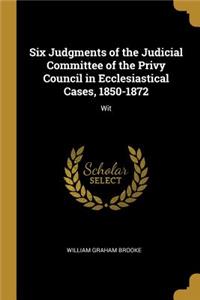 Six Judgments of the Judicial Committee of the Privy Council in Ecclesiastical Cases, 1850-1872

Wit

Scholar SELECT

WILLIAM GRAHAM BROOKE